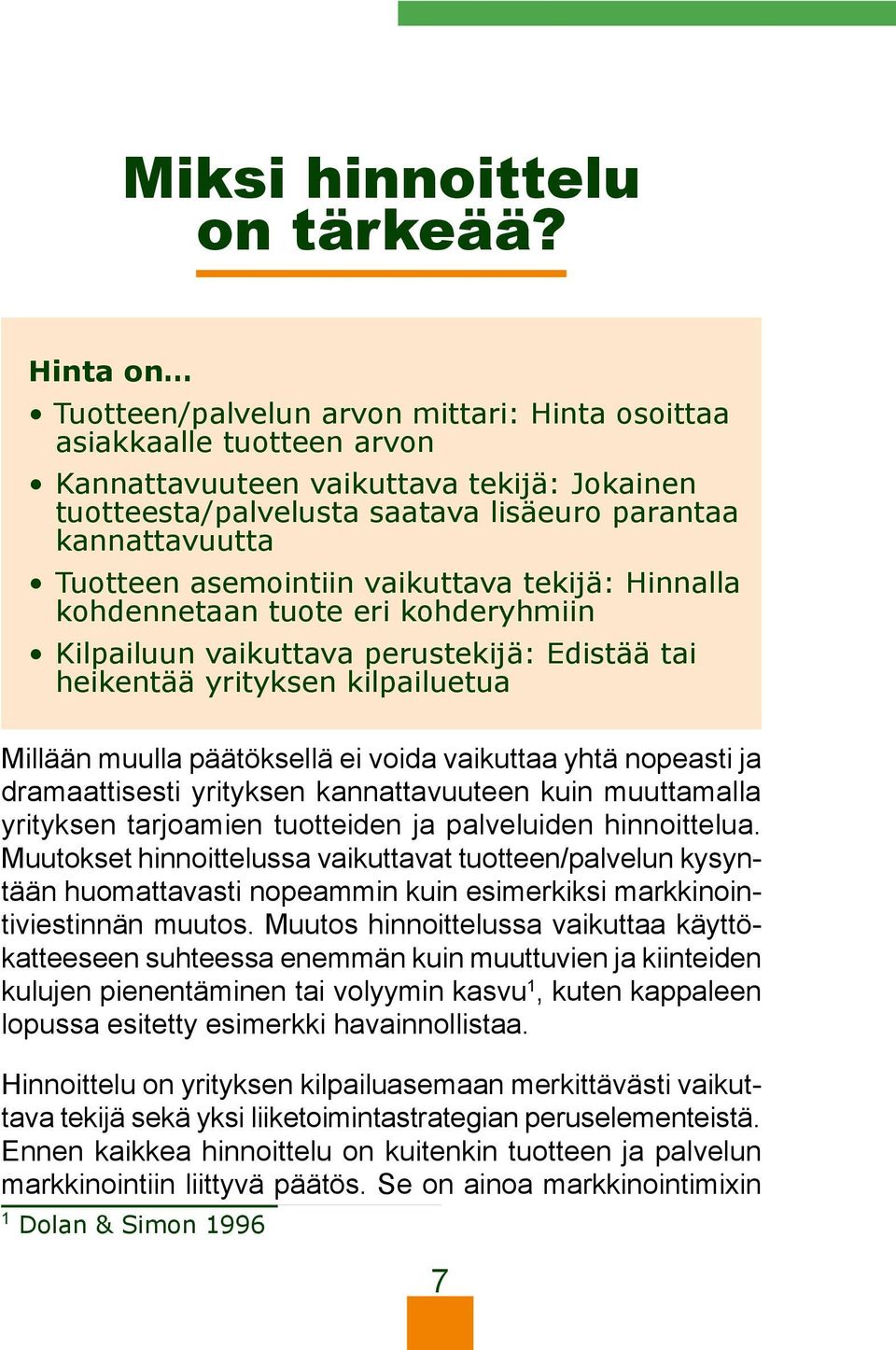 Miksi hinnoittelu on tärkeää?

Hinta on...

• Tuotteen/palvelun arvon mittari: Hinta osoittaa asiakkaalle tuotteen arvon

• Kannattavuuteen vaikuttava tekijä: Jokainen tuotteesta/palvelusta saatava lisäeuro parantaa kannattavuutta

• Tuotteen asemointiin vaikuttava tekijä: Hinnalla kohdennetaan tuote eri kohderyhmiin

• Kilpailuun vaikuttava perustekijä: Edistää tai heikentää yrityksen kilpailuetua

Millään muulla päätöksellä ei voida vaikuttaa yhtä nopeasti ja dramaattisesti yrityksen kannattavuuteen kuin muuttamalla yrityksen tarjoamien tuotteiden ja palveluiden hinnoittelua. Muutokset hinnoittelussa vaikuttavat tuotteen/palvelun kysyntään huomattavasti nopeammin kuin esimerkiksi markkinointiviestinnän muutos. Muutos hinnoittelussa vaikuttaa käyttökatteeseen suhteessa enemmän kuin muuttuvien ja kiinteiden kulujen pienentäminen tai volyymin kasvu$^1$, kuten kappaleen lopussa esitetty esimerkki havainnollistaa.

Hinnoittelu on yrityksen kilpailuasemaan merkittävästi vaikuttava tekijä sekä yksi liiketoimintastrategian peruselementeistä. Ennen kaikkea hinnoittelu on kuitenkin tuotteen ja palvelun markkinointiin liittyvä päätös. Se on ainoa markkinointimixin

$^1$ Dolan & Simon 1996

7